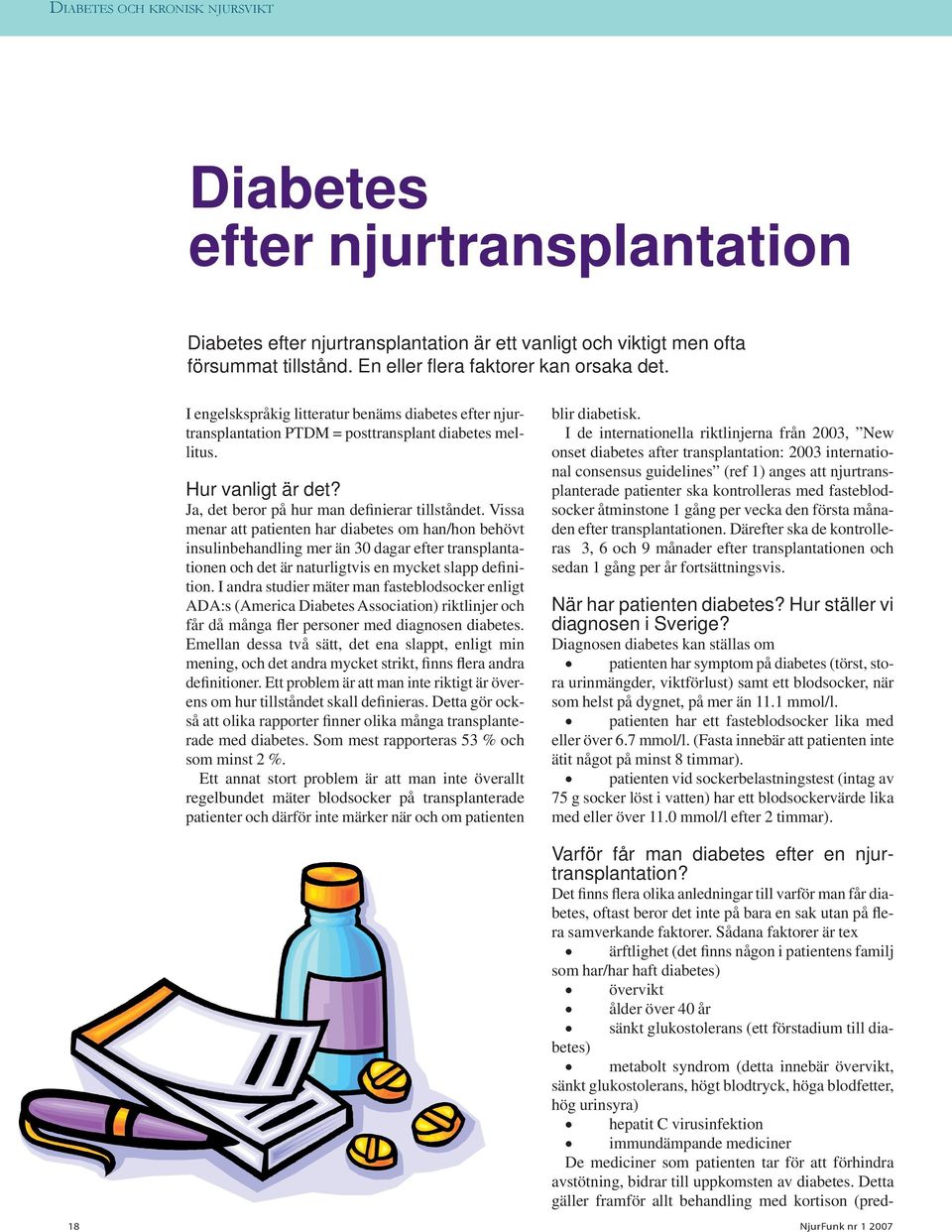 DIABETES OCH KRONISK NJURSVIKT

Diabetes
efter njurtransplantation

Diabetes efter njurtransplantation är ett vanligt och viktigt men ofta försummat tillstånd. En eller flera faktorer kan orsaka det.

I engelskspråkig litteratur benäms diabetes efter njurtransplantation PTDM = posttransplant diabetes mellitus.

Hur vanligt är det?
Ja, det beror på hur man definierar tillståndet. Vissa menar att patienten har diabetes om han/hon behövt insulinbehandling mer än 30 dagar efter transplantationen och det är naturligtvis en mycket slapp definition. I andra studier mäter man fasteblodsocker enligt ADA:s (America Diabetes Association) riktlinjer och får då många fler personer med diagnosen diabetes. Emellan dessa två sätt, det ena slappt, enligt min mening, och det andra mycket strikt, finns flera andra definitioner. Ett problem är att man inte riktigt är överens om hur tillståndet skall definieras. Detta gör också att olika rapporter finner olika många transplanterade med diabetes. Som mest rapporteras 53 % och som minst 2 %.

Ett annat stort problem är att man inte överallt regelbundet mäter blodsocker på transplanterade patienter och därför inte märker när och om patienten blir diabetisk.

I de internationella riktlinjerna från 2003, ”New onset diabetes after transplantation: 2003 international consensus guidelines” (ref 1) anges att njurtransplanterade patienter ska kontrolleras med fasteblodsocker åtminstone 1 gång per vecka den första månaden efter transplantationen. Därefter ska de kontrolleras 3, 6 och 9 månader efter transplantationen och sedan 1 gång per år fortsättningsvis.

När har patienten diabetes? Hur ställer vi diagnosen i Sverige?
Diagnosen diabetes kan ställas om
• patienten har symptom på diabetes (törst, stora urinmängder, viktförlust) samt ett blodsocker, när som helst på dygnet, på mer än 11.1 mmol/l.
• patienten har ett fasteblodsocker lika med eller över 6.7 mmol/l. (Fasta innebär att patienten inte ätit något på minst 8 timmar).
• patienten vid sockerbelastningstest (intag av 75 g socker löst i vatten) har ett blodsockervärde lika med eller över 11.0 mmol/l efter 2 timmar).

Varför får man diabetes efter en njurtransplantation?
Det finns flera olika anledningar till varför man får diabetes, oftast beror det inte på bara en sak utan på flera samverkande faktorer. Sådana faktorer är tex
• ärftlighet (det finns någon i patientens familj som har/har haft diabetes)
• övervikt
• ålder över 40 år
• sänkt glukostolerans (ett förstadium till diabetes)
• metabolt syndrom (detta innebär övervikt, sänkt glukostolerans, högt blodtryck, höga blodfetter, hög urinsyra)
• hepatit C virusinfektion
• immundämpande mediciner
De mediciner som patienten tar för att förhindra avstötning, bidrar till uppkomsten av diabetes. Detta gäller framför allt behandling med kortison (pred-

18

NjurFunk nr 1 2007